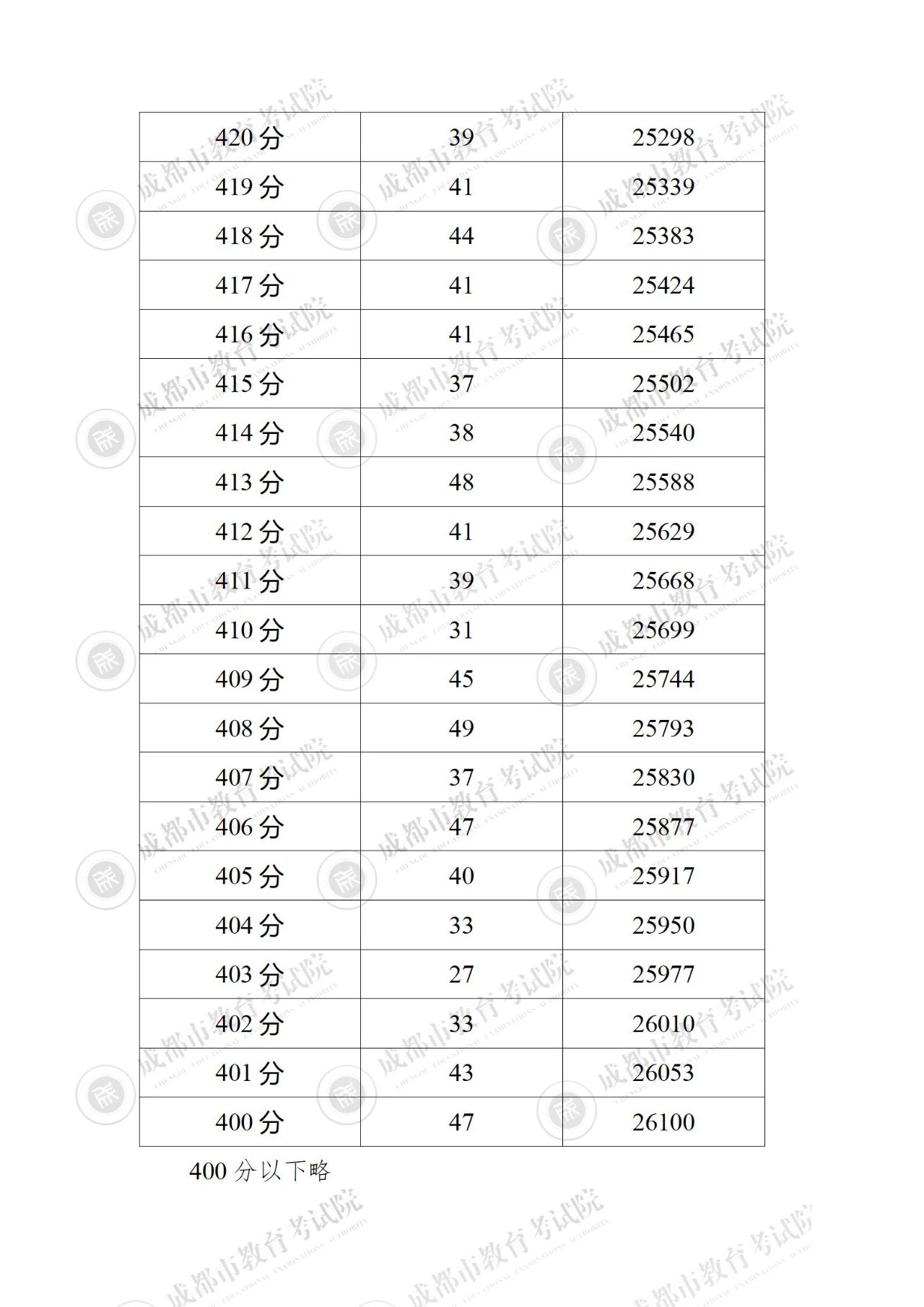 | 420 分 | 39 | 25298 |
|---|---|---|
| 419 分 | 41 | 25339 |
| 418 分 | 44 | 25383 |
| 417 分 | 41 | 25424 |
| 416 分 | 41 | 25465 |
| 415 分 | 37 | 25502 |
| 414 分 | 38 | 25540 |
| 413 分 | 48 | 25588 |
| 412 分 | 41 | 25629 |
| 411 分 | 39 | 25668 |
| 410 分 | 31 | 25699 |
| 409 分 | 45 | 25744 |
| 408 分 | 49 | 25793 |
| 407 分 | 37 | 25830 |
| 406 分 | 47 | 25877 |
| 405 分 | 40 | 25917 |
| 404 分 | 33 | 25950 |
| 403 分 | 27 | 25977 |
| 402 分 | 33 | 26010 |
| 401 分 | 43 | 26053 |
| 400 分 | 47 | 26100 |

400 分以下略

成都市教育考试院 CHENGDU EDUCATIONAL EXAMINATIONS AUTHORITY